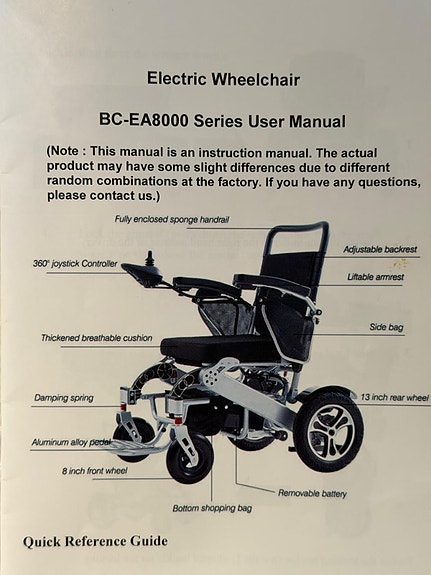 Electric Wheelchair

BC-EA8000 Series User Manual

(Note : This manual is an instruction manual. The actual product may have some slight differences due to different random combinations at the factory. If you have any questions, please contact us.)

Fully enclosed sponge handrail

Adjustable backrest

360° joystick Controller

Liftable armrest

Side bag

Thickened breathable cushion

Damping spring

13 inch rear wheel

Aluminum alloy pedal

8 inch front wheel

Removable battery

Bottom shopping bag

Quick Reference Guide